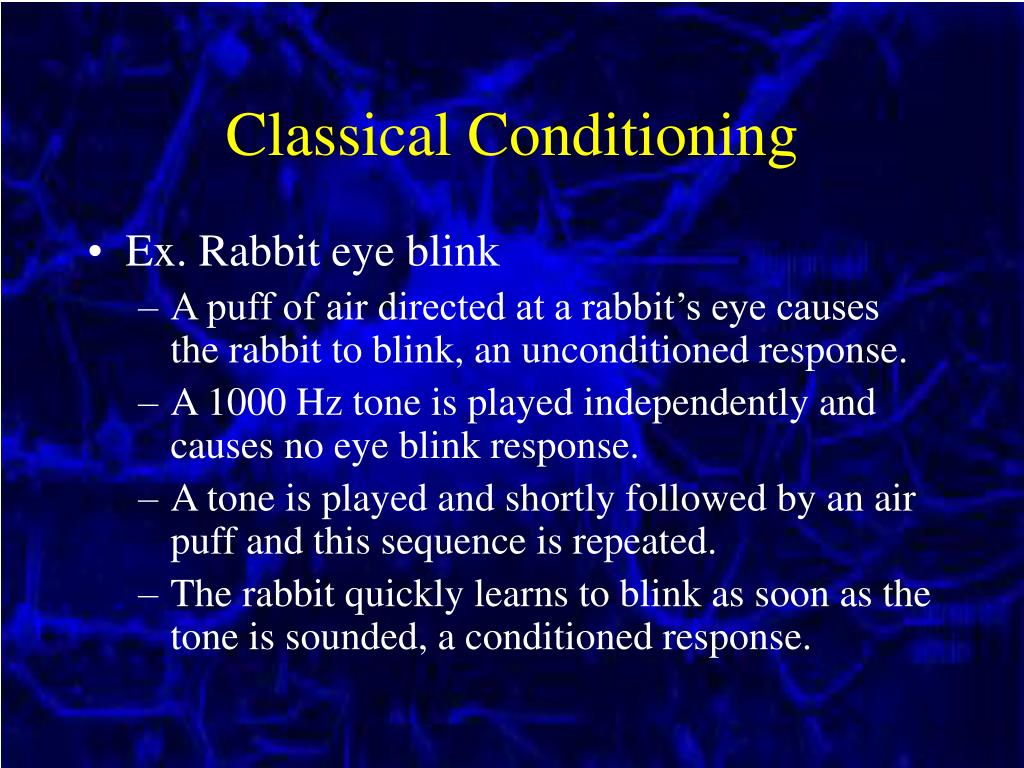 Classical Conditioning

• Ex. Rabbit eye blink
– A puff of air directed at a rabbit’s eye causes the rabbit to blink, an unconditioned response.
– A 1000 Hz tone is played independently and causes no eye blink response.
– A tone is played and shortly followed by an air puff and this sequence is repeated.
– The rabbit quickly learns to blink as soon as the tone is sounded, a conditioned response.